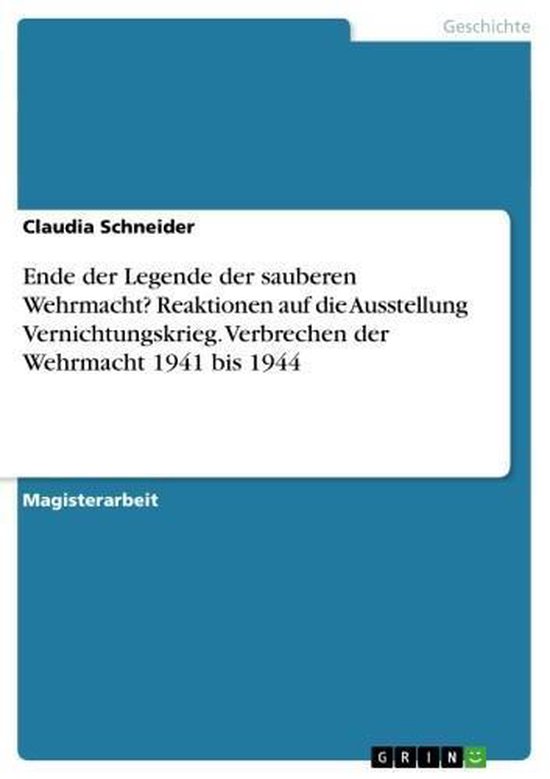 Geschichte

Claudia Schneider

Ende der Legende der sauberen Wehrmacht? Reaktionen auf die Ausstellung Vernichtungskrieg. Verbrechen der Wehrmacht 1941 bis 1944

Magisterarbeit

GRIN